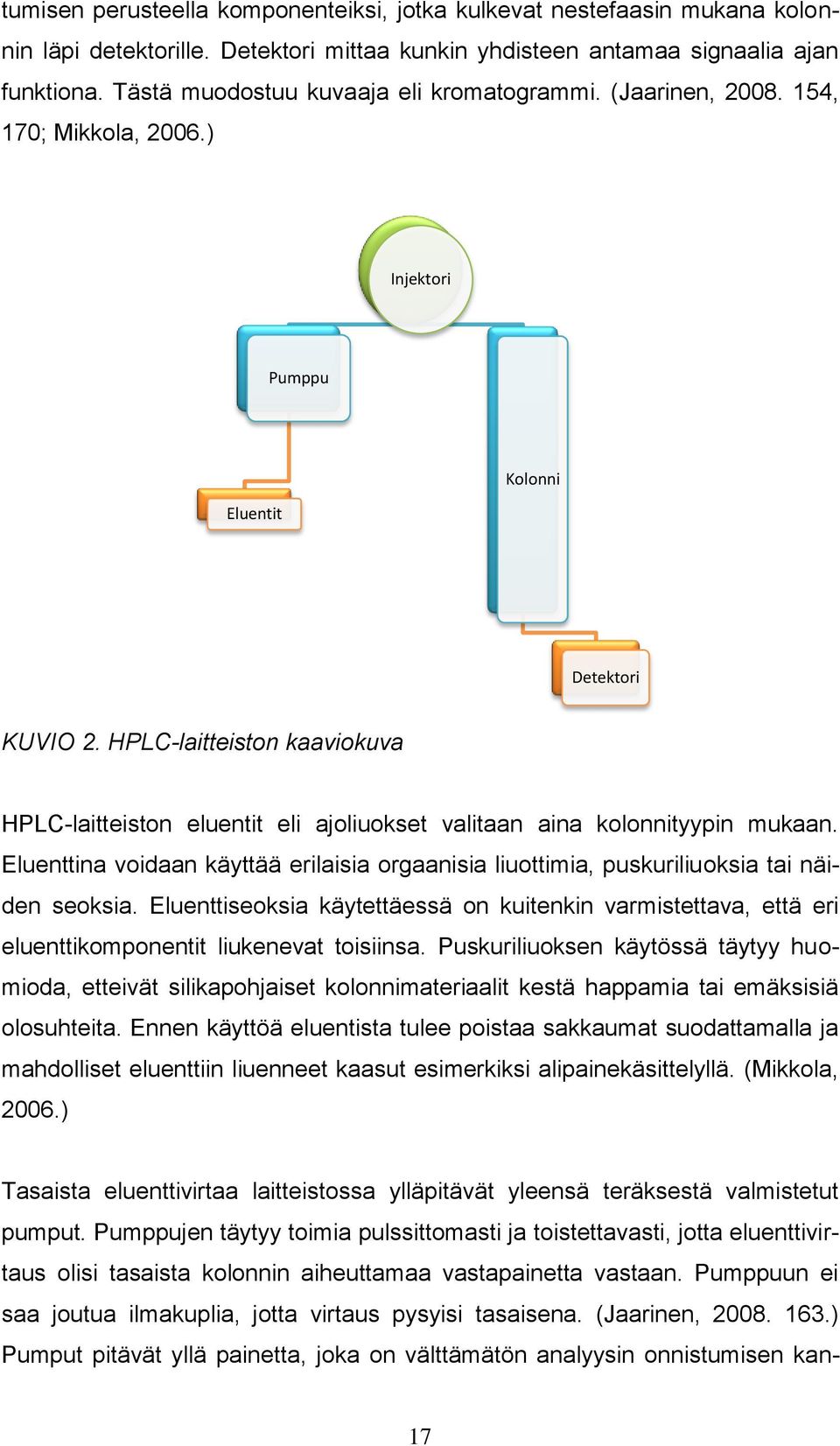 tumisen perusteella komponenteiksi, jotka kulkevat nestefaasin mukana kolonnin läpi detektorille. Detektori mittaa kunkin yhdisteen antamaa signaalia ajan funktiona. Tästä muodostuu kuvaaja eli kromatogrammi. (Jaarinen, 2008. 154, 170; Mikkola, 2006.)

Injektori

Pumppu

Kolonni

Eluentit

Detektori

KUVIO 2. HPLC-laitteiston kaaviokuva

HPLC-laitteiston eluentit eli ajoliuokset valitaan aina kolonnityypin mukaan. Eluenttina voidaan käyttää erilaisia orgaanisia liuottimia, puskuriliuoksia tai näiden seoksia. Eluenttiseoksia käytettäessä on kuitenkin varmistettava, että eri eluenttikomponentit liukenevat toisiinsa. Puskuriliuoksen käytössä täytyy huomioda, etteivät silikapohjaiset kolonnimateriaalit kestä happamia tai emäksisiä olosuhteita. Ennen käyttöä eluentista tulee poistaa sakkaumat suodattamalla ja mahdolliset eluenttiin liuenneet kaasut esimerkiksi alipainekäsittelyllä. (Mikkola, 2006.)

Tasaista eluenttivirtaa laitteistossa ylläpitävät yleensä teräksestä valmistetut pumput. Pumppujen täytyy toimia pulssittomasti ja toistettavasti, jotta eluenttivirtaus olisi tasaista kolonnin aiheuttamaa vastapainetta vastaan. Pumppuun ei saa joutua ilmakuplia, jotta virtaus pysyisi tasaisena. (Jaarinen, 2008. 163.) Pumput pitävät yllä painetta, joka on välttämätön analyysin onnistumisen kan-

17